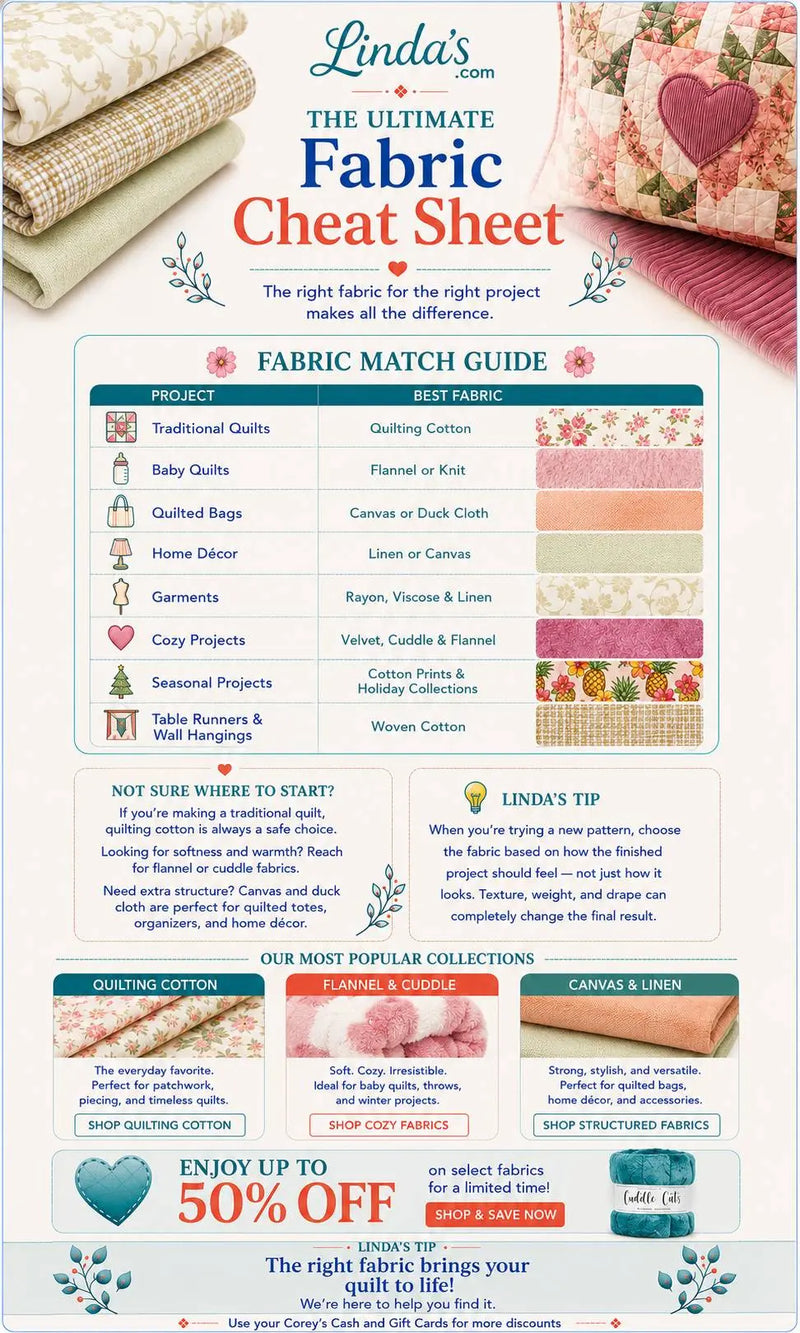 Linda's
.com

THE ULTIMATE
Fabric
Cheat Sheet

The right fabric for the right project makes all the difference.

FABRIC MATCH GUIDE

| PROJECT | BEST FABRIC |
|---|---|
| Traditional Quilts | Quilting Cotton |
| Baby Quilts | Flannel or Knit |
| Quilted Bags | Canvas or Duck Cloth |
| Home Décor | Linen or Canvas |
| Garments | Rayon, Viscose & Linen |
| Cozy Projects | Velvet, Cuddle & Flannel |
| Seasonal Projects | Cotton Prints & Holiday Collections |
| Table Runners & Wall Hangings | Woven Cotton |

NOT SURE WHERE TO START?

If you're making a traditional quilt, quilting cotton is always a safe choice.

Looking for softness and warmth? Reach for flannel or cuddle fabrics.

Need extra structure? Canvas and duck cloth are perfect for quilted totes, organizers, and home décor.

LINDA'S TIP

When you're trying a new pattern, choose the fabric based on how the finished project should feel — not just how it looks. Texture, weight, and drape can completely change the final result.

OUR MOST POPULAR COLLECTIONS

QUILTING COTTON
The everyday favorite. Perfect for patchwork, piecing, and timeless quilts.
SHOP QUILTING COTTON

FLANNEL & CUDDLE
Soft. Cozy. Irresistible. Ideal for baby quilts, throws, and winter projects.
SHOP COZY FABRICS

CANVAS & LINEN
Strong, stylish, and versatile. Perfect for quilted bags, home décor, and accessories.
SHOP STRUCTURED FABRICS

ENJOY UP TO
50% OFF
on select fabrics for a limited time!
SHOP & SAVE NOW

Cuddle Cuts

LINDA'S TIP
The right fabric brings your quilt to life!
We're here to help you find it.

Use your Corey's Cash and Gift Cards for more discounts